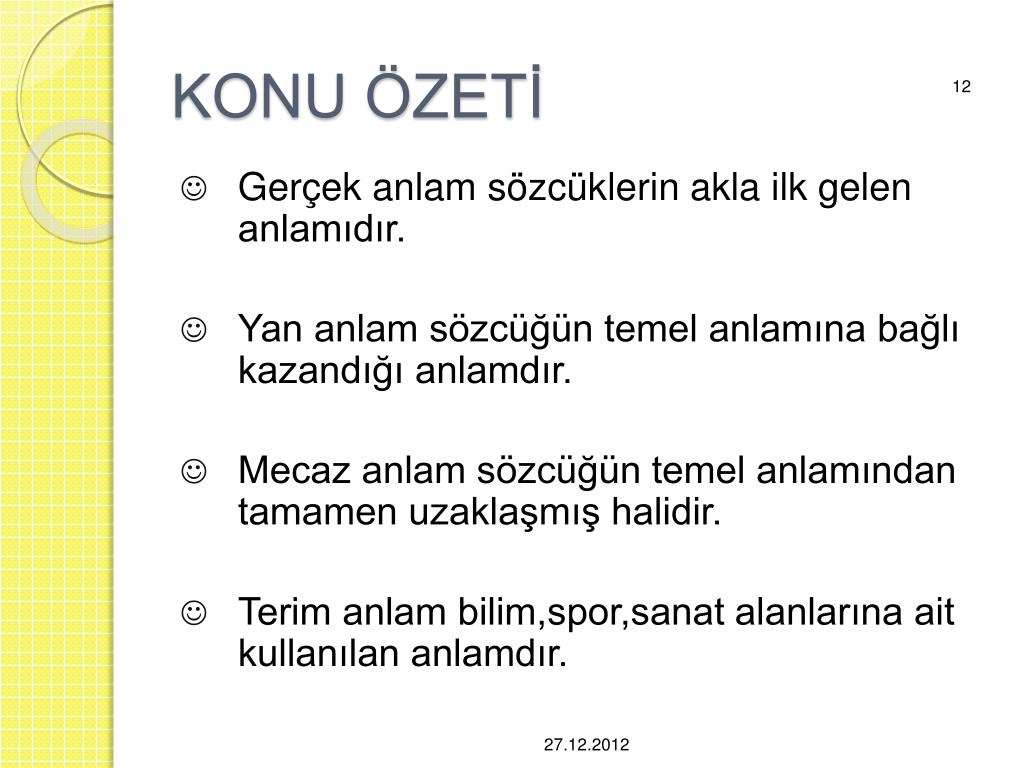 KONU ÖZETİ

12

☺ Gerçek anlam sözcüklerin akla ilk gelen anlamıdır.

☺ Yan anlam sözcüğün temel anlamına bağlı kazandığı anlamdır.

☺ Mecaz anlam sözcüğün temel anlamından tamamen uzaklaşmış halidir.

☺ Terim anlam bilim,spor,sanat alanlarına ait kullanılan anlamdır.

27.12.2012